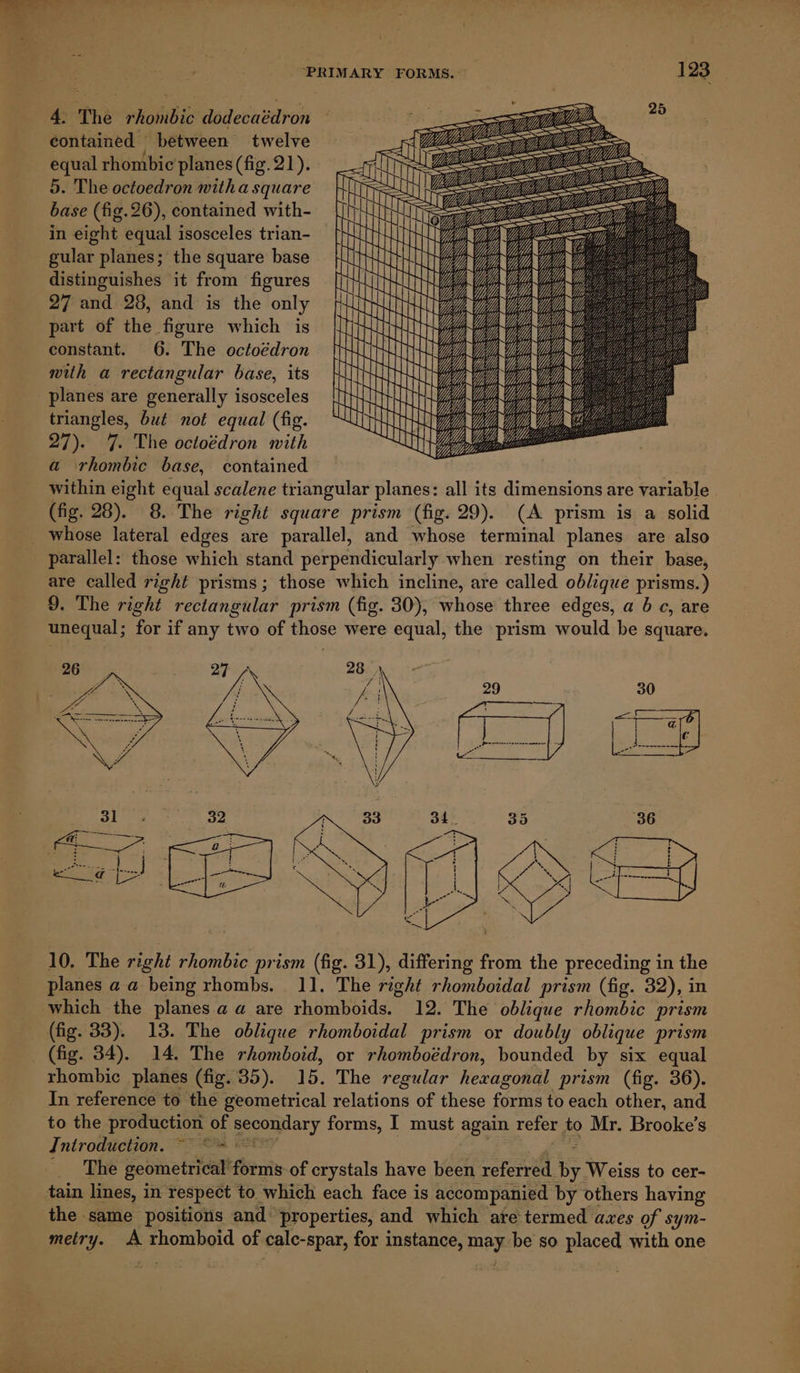 PRIMARY FORMS. 123

4. The rhombic dodecaëdron contained between twelve equal rhombic planes (fig. 21). 5. The octoedron with a square base (fig. 26), contained within eight equal isosceles triangular planes; the square base distinguishes it from figures 27 and 28, and is the only part of the figure which is constant. 6. The octoëdron with a rectangular base, its planes are generally isosceles triangles, but not equal (fig. 27). 7. The octoëdron with a rhombic base, contained within eight equal scalene triangular planes: all its dimensions are variable (fig. 28). 8. The right square prism (fig. 29). (A prism is a solid whose lateral edges are parallel, and whose terminal planes are also parallel: those which stand perpendicularly when resting on their base, are called right prisms; those which incline, are called oblique prisms.) 9. The right rectangular prism (fig. 30), whose three edges, a b c, are unequal; for if any two of those were equal, the prism would be square.

25

26 27 28 29 30

a b c

31 32 33 34 35 36

a a a a

10. The right rhombic prism (fig. 31), differing from the preceding in the planes a a being rhombs. 11. The right rhomboidal prism (fig. 32), in which the planes a a are rhomboids. 12. The oblique rhombic prism (fig. 33). 13. The oblique rhomboidal prism or doubly oblique prism (fig. 34). 14. The rhomboid, or rhomboëdron, bounded by six equal rhombic planes (fig. 35). 15. The regular hexagonal prism (fig. 36). In reference to the geometrical relations of these forms to each other, and to the production of secondary forms, I must again refer to Mr. Brooke's Introduction.

The geometrical forms of crystals have been referred by Weiss to certain lines, in respect to which each face is accompanied by others having the same positions and properties, and which are termed axes of symmetry. A rhomboid of calc-spar, for instance, may be so placed with one